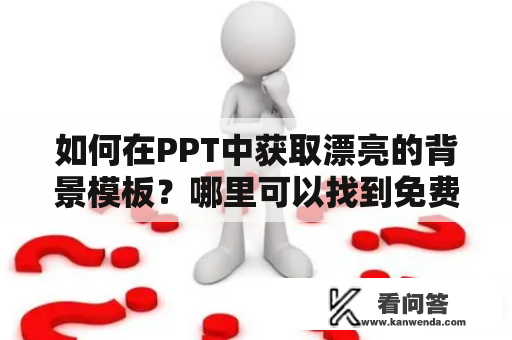 如何在PPT中获取漂亮的背景模板？哪里可以找到免费

看问答
www.kanwenda.com